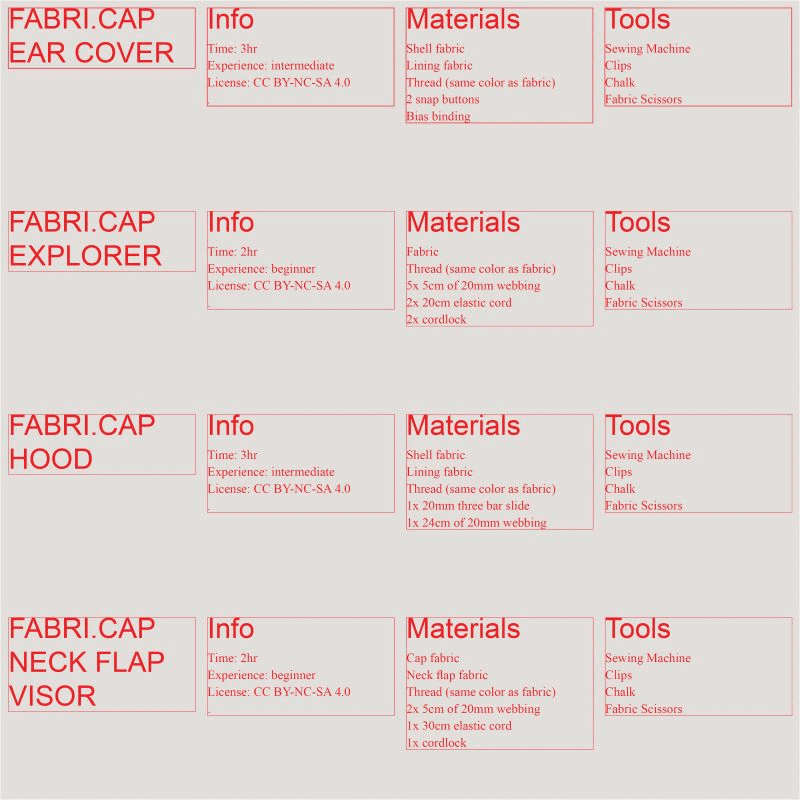 FABRI.CAP EAR COVER

Info
Time: 3hr
Experience: intermediate
License: CC BY-NC-SA 4.0

Materials
Shell fabric
Lining fabric
Thread (same color as fabric)
2 snap buttons
Bias binding

Tools
Sewing Machine
Clips
Chalk
Fabric Scissors

FABRI.CAP EXPLORER

Info
Time: 2hr
Experience: beginner
License: CC BY-NC-SA 4.0

Materials
Fabric
Thread (same color as fabric)
5x 5cm of 20mm webbing
2x 20cm elastic cord
2x cordlock

Tools
Sewing Machine
Clips
Chalk
Fabric Scissors

FABRI.CAP HOOD

Info
Time: 3hr
Experience: intermediate
License: CC BY-NC-SA 4.0

Materials
Shell fabric
Lining fabric
Thread (same color as fabric)
1x 20mm three bar slide
1x 24cm of 20mm webbing

Tools
Sewing Machine
Clips
Chalk
Fabric Scissors

FABRI.CAP NECK FLAP VISOR

Info
Time: 2hr
Experience: beginner
License: CC BY-NC-SA 4.0

Materials
Cap fabric
Neck flap fabric
Thread (same color as fabric)
2x 5cm of 20mm webbing
1x 30cm elastic cord
1x cordlock

Tools
Sewing Machine
Clips
Chalk
Fabric Scissors